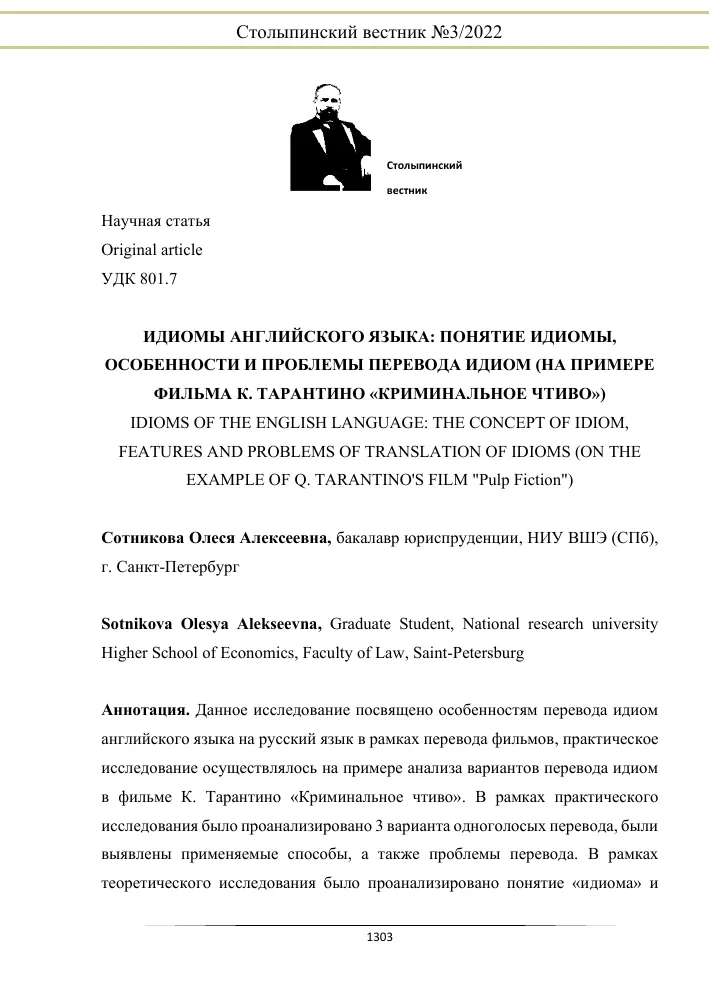 Столыпинский вестник №3/2022

Столыпинский

вестник

Научная статья
Original article
УДК 801.7

ИДИОМЫ АНГЛИЙСКОГО ЯЗЫКА: ПОНЯТИЕ ИДИОМЫ, ОСОБЕННОСТИ И ПРОБЛЕМЫ ПЕРЕВОДА ИДИОМ (НА ПРИМЕРЕ ФИЛЬМА К. ТАРАНТИНО «КРИМИНАЛЬНОЕ ЧТИВО»)
IDIOMS OF THE ENGLISH LANGUAGE: THE CONCEPT OF IDIOM, FEATURES AND PROBLEMS OF TRANSLATION OF IDIOMS (ON THE EXAMPLE OF Q. TARANTINO'S FILM "Pulp Fiction")

Сотникова Олеся Алексеевна, бакалавр юриспруденции, НИУ ВШЭ (СПб), г. Санкт-Петербург

Sotnikova Olesya Alekseevna, Graduate Student, National research university Higher School of Economics, Faculty of Law, Saint-Petersburg

Аннотация. Данное исследование посвящено особенностям перевода идиом английского языка на русский язык в рамках перевода фильмов, практическое исследование осуществлялось на примере анализа вариантов перевода идиом в фильме К. Тарантино «Криминальное чтиво». В рамках практического исследования было проанализировано 3 варианта одноголосых перевода, были выявлены применяемые способы, а также проблемы перевода. В рамках теоретического исследования было проанализировано понятие «идиома» и

1303